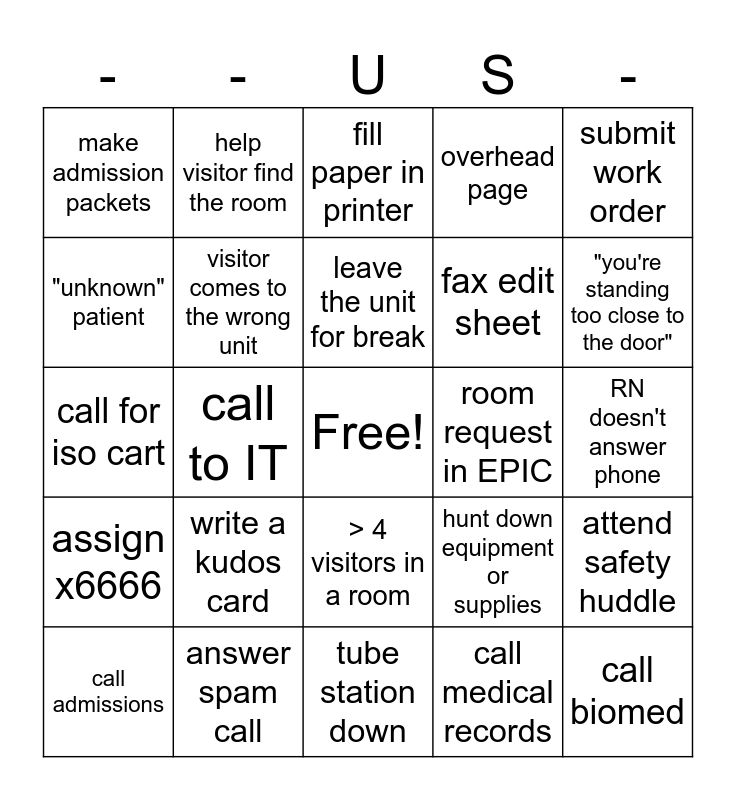 | - | - | U | S | - |
|---|---|---|---|---|
| make admission packets | help visitor find the room | fill paper in printer | overhead page | submit work order |
| "unknown" patient | visitor comes to the wrong unit | leave the unit for break | fax edit sheet | "you're standing too close to the door" |
| call for iso cart | call to IT | Free! | room request in EPIC | RN doesn't answer phone |
| assign x6666 | write a kudos card | > 4 visitors in a room | hunt down equipment or supplies | attend safety huddle |
| call admissions | answer spam call | tube station down | call medical records | call biomed |